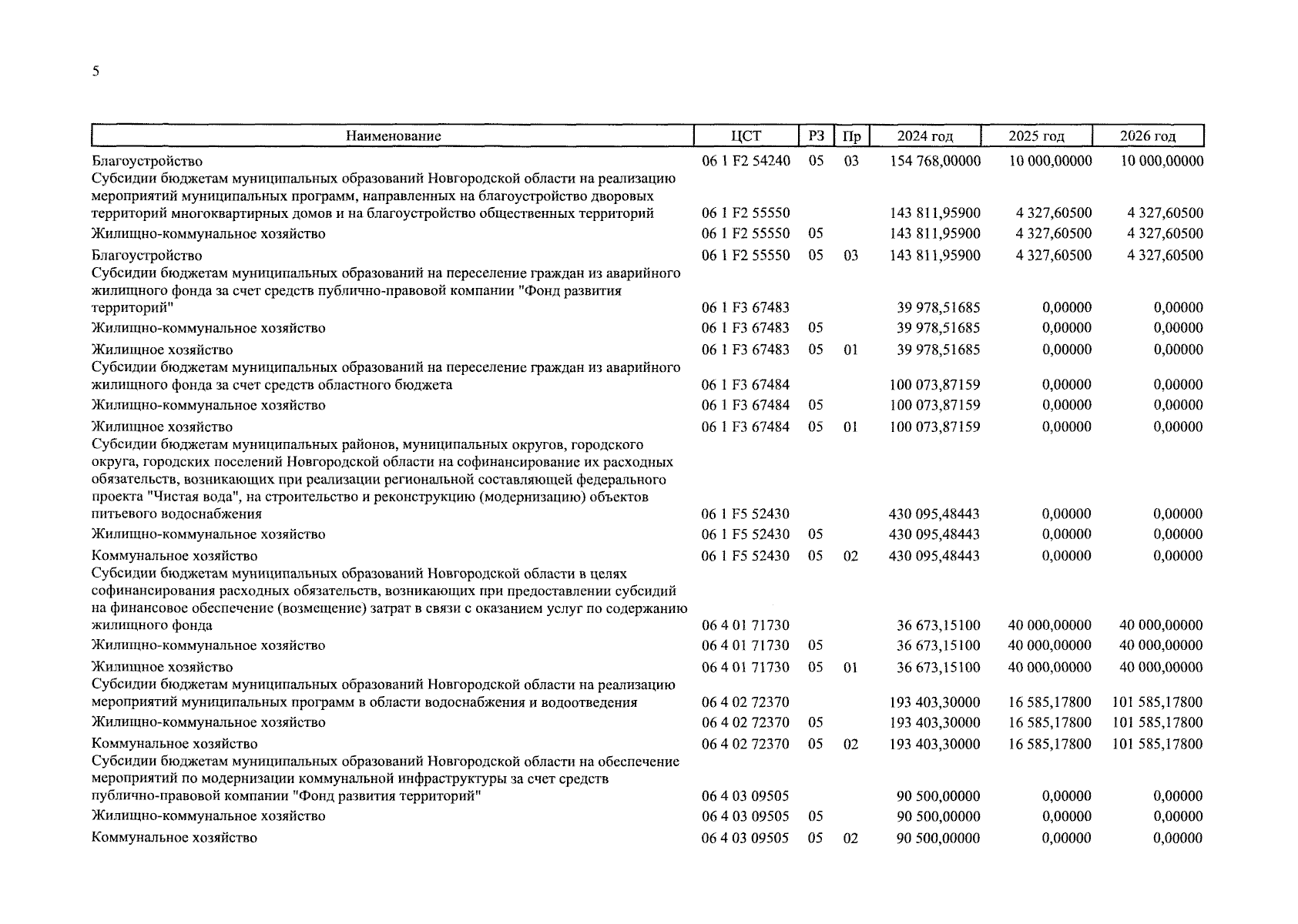 5

| Наименование | ЦСТ | РЗ | Пр | 2024 год | 2025 год | 2026 год |
|---|---|---|---|---|---|---|
| Благоустройство | 06 1 F2 54240 | 05 | 03 | 154 768,00000 | 10 000,00000 | 10 000,00000 |
| Субсидии бюджетам муниципальных образований Новгородской области на реализацию мероприятий муниципальных программ, направленных на благоустройство дворовых территорий многоквартирных домов и на благоустройство общественных территорий | 06 1 F2 55550 | | | 143 811,95900 | 4 327,60500 | 4 327,60500 |
| Жилищно-коммунальное хозяйство | 06 1 F2 55550 | 05 | | 143 811,95900 | 4 327,60500 | 4 327,60500 |
| Благоустройство | 06 1 F2 55550 | 05 | 03 | 143 811,95900 | 4 327,60500 | 4 327,60500 |
| Субсидии бюджетам муниципальных образований на переселение граждан из аварийного жилищного фонда за счет средств публично-правовой компании "Фонд развития территорий" | 06 1 F3 67483 | | | 39 978,51685 | 0,00000 | 0,00000 |
| Жилищно-коммунальное хозяйство | 06 1 F3 67483 | 05 | | 39 978,51685 | 0,00000 | 0,00000 |
| Жилищное хозяйство | 06 1 F3 67483 | 05 | 01 | 39 978,51685 | 0,00000 | 0,00000 |
| Субсидии бюджетам муниципальных образований на переселение граждан из аварийного жилищного фонда за счет средств областного бюджета | 06 1 F3 67484 | | | 100 073,87159 | 0,00000 | 0,00000 |
| Жилищно-коммунальное хозяйство | 06 1 F3 67484 | 05 | | 100 073,87159 | 0,00000 | 0,00000 |
| Жилищное хозяйство | 06 1 F3 67484 | 05 | 01 | 100 073,87159 | 0,00000 | 0,00000 |
| Субсидии бюджетам муниципальных районов, муниципальных округов, городского округа, городских поселений Новгородской области на софинансирование их расходных обязательств, возникающих при реализации региональной составляющей федерального проекта "Чистая вода", на строительство и реконструкцию (модернизацию) объектов питьевого водоснабжения | 06 1 F5 52430 | | | 430 095,48443 | 0,00000 | 0,00000 |
| Жилищно-коммунальное хозяйство | 06 1 F5 52430 | 05 | | 430 095,48443 | 0,00000 | 0,00000 |
| Коммунальное хозяйство | 06 1 F5 52430 | 05 | 02 | 430 095,48443 | 0,00000 | 0,00000 |
| Субсидии бюджетам муниципальных образований Новгородской области в целях софинансирования расходных обязательств, возникающих при предоставлении субсидий на финансовое обеспечение (возмещение) затрат в связи с оказанием услуг по содержанию жилищного фонда | 06 4 01 71730 | | | 36 673,15100 | 40 000,00000 | 40 000,00000 |
| Жилищно-коммунальное хозяйство | 06 4 01 71730 | 05 | | 36 673,15100 | 40 000,00000 | 40 000,00000 |
| Жилищное хозяйство | 06 4 01 71730 | 05 | 01 | 36 673,15100 | 40 000,00000 | 40 000,00000 |
| Субсидии бюджетам муниципальных образований Новгородской области на реализацию мероприятий муниципальных программ в области водоснабжения и водоотведения | 06 4 02 72370 | | | 193 403,30000 | 16 585,17800 | 101 585,17800 |
| Жилищно-коммунальное хозяйство | 06 4 02 72370 | 05 | | 193 403,30000 | 16 585,17800 | 101 585,17800 |
| Коммунальное хозяйство | 06 4 02 72370 | 05 | 02 | 193 403,30000 | 16 585,17800 | 101 585,17800 |
| Субсидии бюджетам муниципальных образований Новгородской области на обеспечение мероприятий по модернизации коммунальной инфраструктуры за счет средств публично-правовой компании "Фонд развития территорий" | 06 4 03 09505 | | | 90 500,00000 | 0,00000 | 0,00000 |
| Жилищно-коммунальное хозяйство | 06 4 03 09505 | 05 | | 90 500,00000 | 0,00000 | 0,00000 |
| Коммунальное хозяйство | 06 4 03 09505 | 05 | 02 | 90 500,00000 | 0,00000 | 0,00000 |